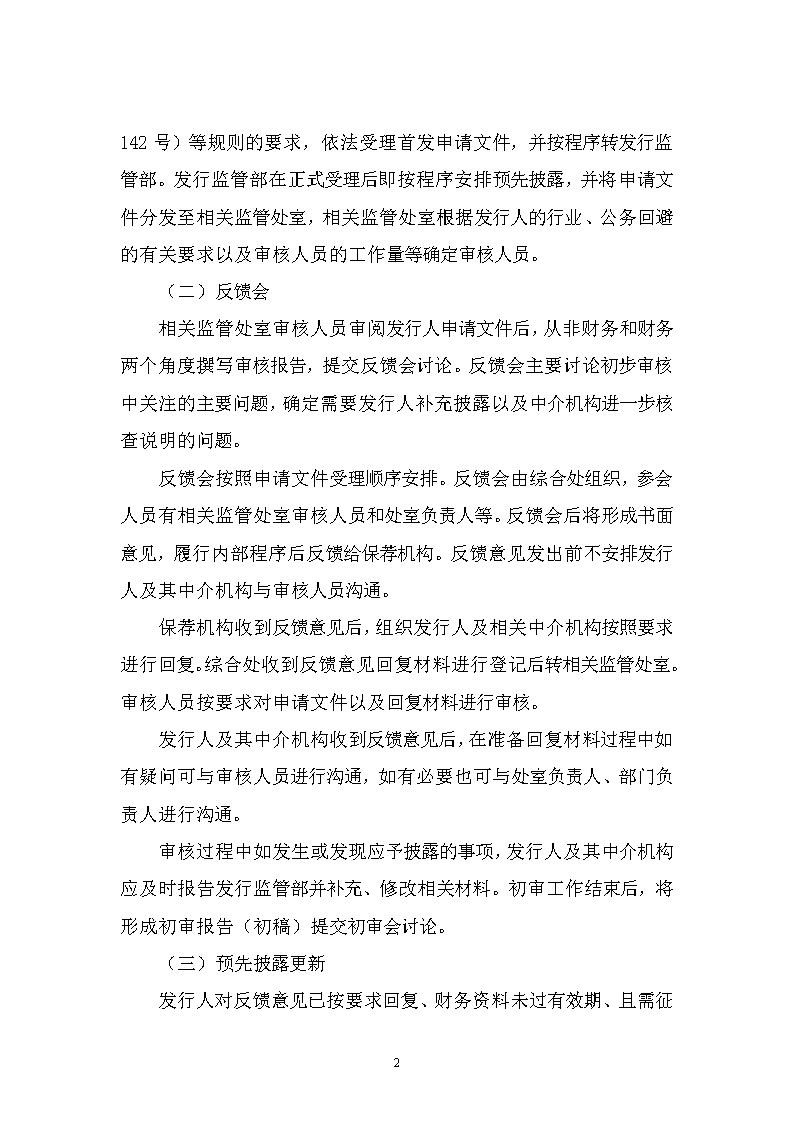 142 号）等规则的要求，依法受理首发申请文件，并按程序转发行监管部。发行监管部在正式受理后即按程序安排预先披露，并将申请文件分发至相关监管处室，相关监管处室根据发行人的行业、公务回避的有关要求以及审核人员的工作量等确定审核人员。

（二）反馈会

相关监管处室审核人员审阅发行人申请文件后，从非财务和财务两个角度撰写审核报告，提交反馈会讨论。反馈会主要讨论初步审核中关注的主要问题，确定需要发行人补充披露以及中介机构进一步核查说明的问题。

反馈会按照申请文件受理顺序安排。反馈会由综合处组织，参会人员有相关监管处室审核人员和处室负责人等。反馈会后将形成书面意见，履行内部程序后反馈给保荐机构。反馈意见发出前不安排发行人及其中介机构与审核人员沟通。

保荐机构收到反馈意见后，组织发行人及相关中介机构按照要求进行回复。综合处收到反馈意见回复材料进行登记后转相关监管处室。审核人员按要求对申请文件以及回复材料进行审核。

发行人及其中介机构收到反馈意见后，在准备回复材料过程中如有疑问可与审核人员进行沟通，如有必要也可与处室负责人、部门负责人进行沟通。

审核过程中如发生或发现应予披露的事项，发行人及其中介机构应及时报告发行监管部并补充、修改相关材料。初审工作结束后，将形成初审报告（初稿）提交初审会讨论。

（三）预先披露更新

发行人对反馈意见已按要求回复、财务资料未过有效期、且需征

2